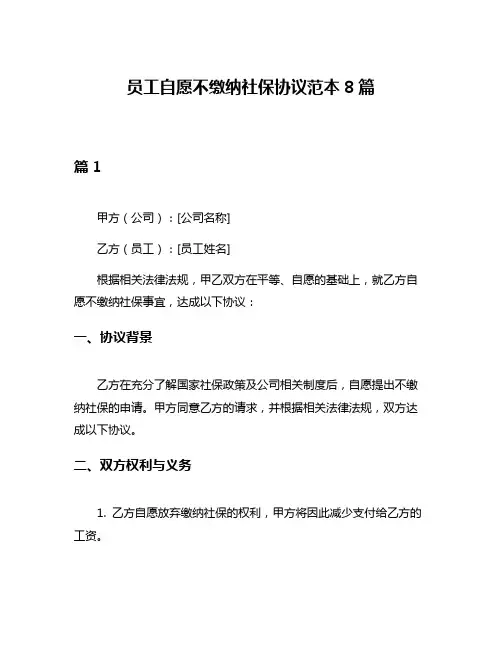 员工自愿不缴纳社保协议范本 8 篇

篇 1

甲方（公司）：[公司名称]

乙方（员工）：[员工姓名]

根据相关法律法规，甲乙双方在平等、自愿的基础上，就乙方自愿不缴纳社保事宜，达成以下协议：

一、协议背景

乙方在充分了解国家社保政策及公司相关制度后，自愿提出不缴纳社保的申请。甲方同意乙方的请求，并根据相关法律法规，双方达成以下协议。

二、双方权利与义务

1. 乙方自愿放弃缴纳社保的权利，甲方将因此减少支付给乙方的工资。